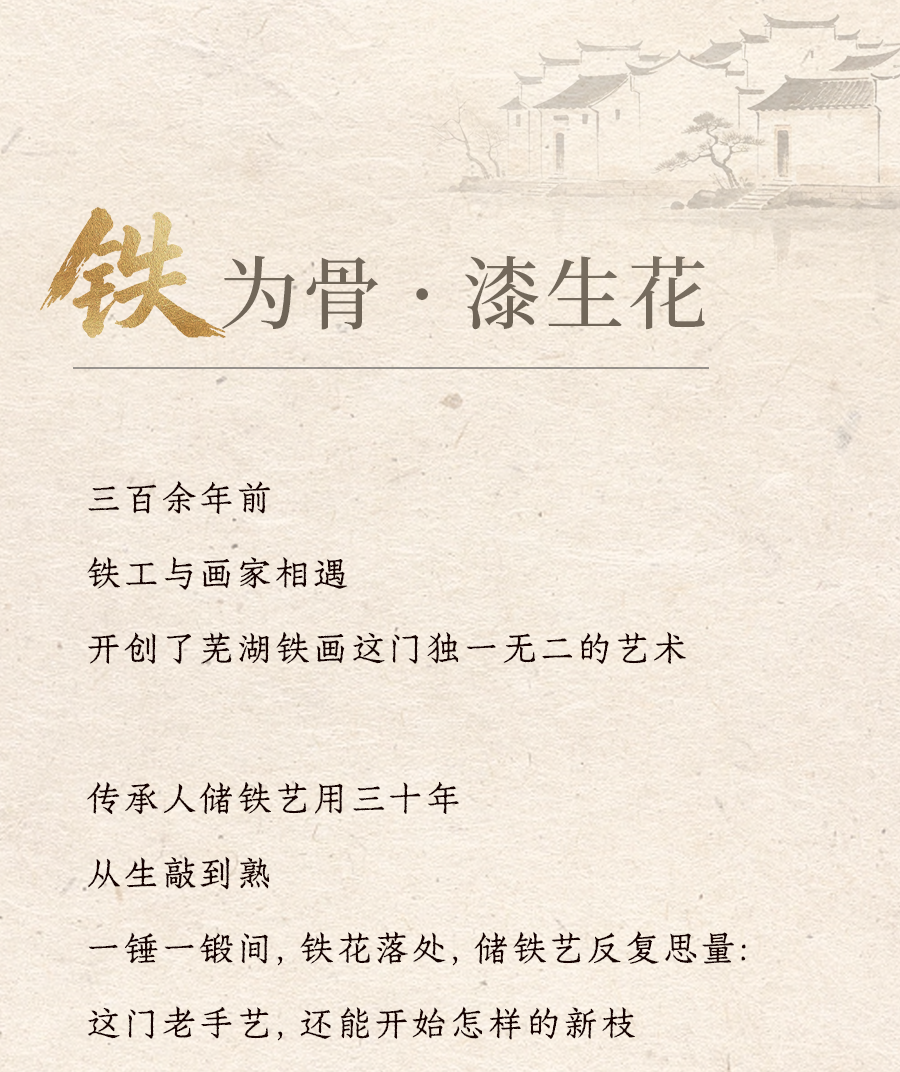 铁为骨·漆生花

三百余年前

铁工与画家相遇

开创了芜湖铁画这门独一无二的艺术

传承人储铁艺用三十年

从生敲到熟

一锤一锻间，铁花落处，储铁艺反复思量：

这门老手艺，还能开始怎样的新枝